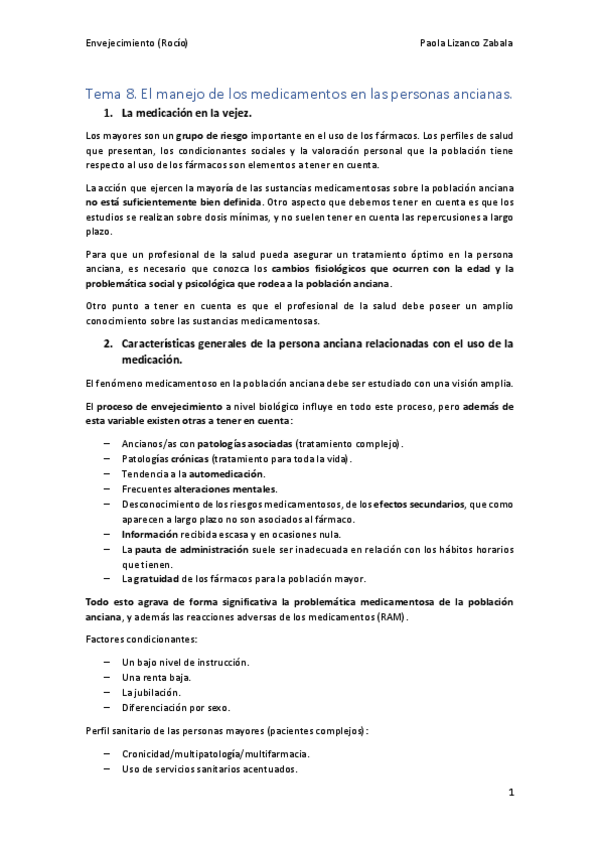 Envejecimiento (Rocío)

Paola Lizanco Zabala

Tema 8. El manejo de los medicamentos en las personas ancianas.

1. La medicación en la vejez.

Los mayores son un grupo de riesgo importante en el uso de los fármacos. Los perfiles de salud que presentan, los condicionantes sociales y la valoración personal que la población tiene respecto al uso de los fármacos son elementos a tener en cuenta.

La acción que ejercen la mayoría de las sustancias medicamentosas sobre la población anciana no está suficientemente bien definida. Otro aspecto que debemos tener en cuenta es que los estudios se realizan sobre dosis mínimas, y no suelen tener en cuenta las repercusiones a largo plazo.

Para que un profesional de la salud pueda asegurar un tratamiento óptimo en la persona anciana, es necesario que conozca los cambios fisiológicos que ocurren con la edad y la problemática social y psicológica que rodea a la población anciana.

Otro punto a tener en cuenta es que el profesional de la salud debe poseer un amplio conocimiento sobre las sustancias medicamentosas.

2. Características generales de la persona anciana relacionadas con el uso de la medicación.

El fenómeno medicamentoso en la población anciana debe ser estudiado con una visión amplia.

El proceso de envejecimiento a nivel biológico influye en todo este proceso, pero además de esta variable existen otras a tener en cuenta:

– Ancianos/as con patologías asociadas (tratamiento complejo).
– Patologías crónicas (tratamiento para toda la vida).
– Tendencia a la automedicación.
– Frecuentes alteraciones mentales.
– Desconocimiento de los riesgos medicamentosos, de los efectos secundarios, que como aparecen a largo plazo no son asociados al fármaco.
– Información recibida escasa y en ocasiones nula.
– La pauta de administración suele ser inadecuada en relación con los hábitos horarios que tienen.
– La gratuidad de los fármacos para la población mayor.

Todo esto agrava de forma significativa la problemática medicamentosa de la población anciana, y además las reacciones adversas de los medicamentos (RAM).

Factores condicionantes:

– Un bajo nivel de instrucción.
– Una renta baja.
– La jubilación.
– Diferenciación por sexo.

Perfil sanitario de las personas mayores (pacientes complejos):

– Cronicidad/multipatología/multifarmacia.
– Uso de servicios sanitarios acentuados.

1